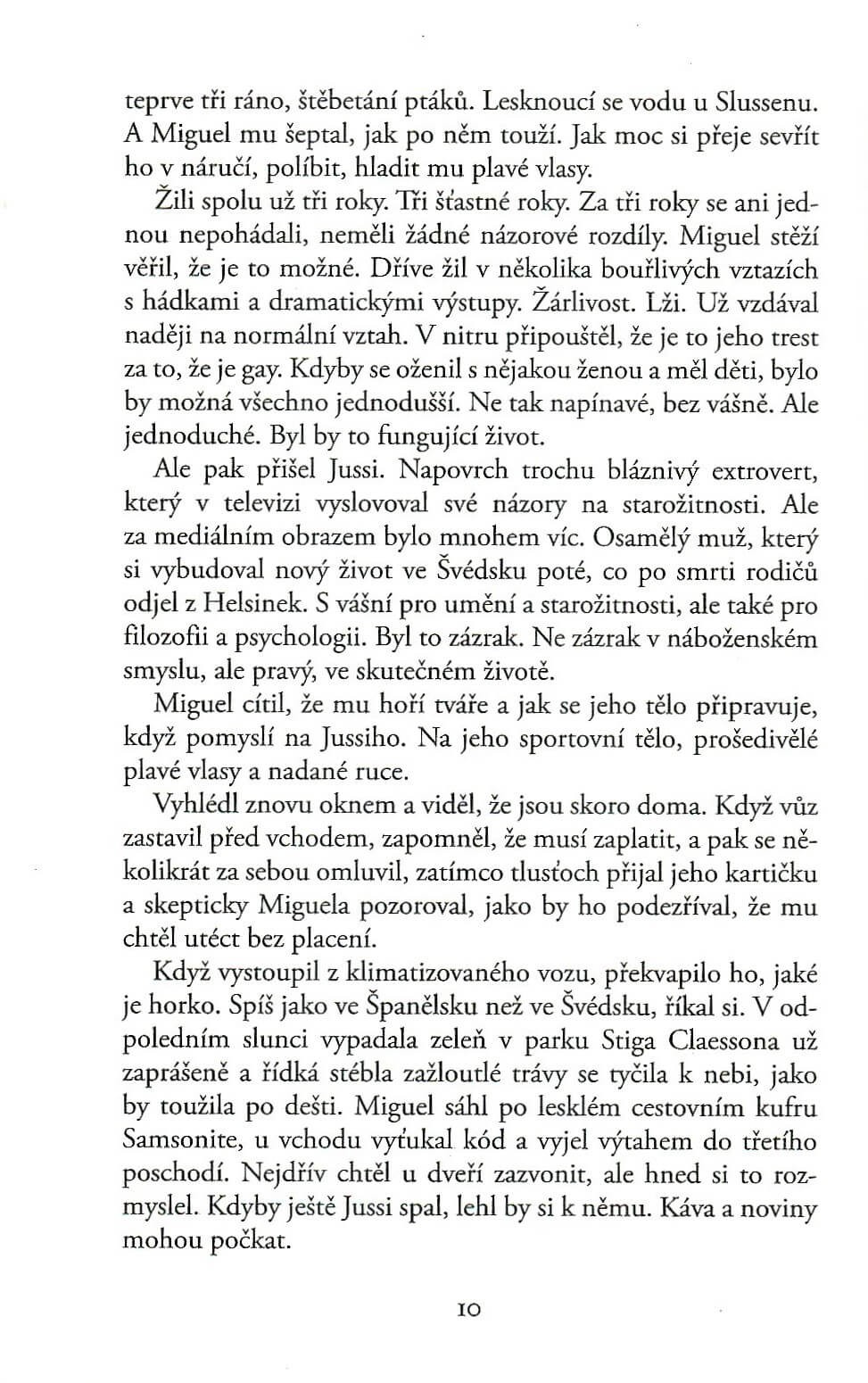 teprve tři ráno, štěbetání ptáků. Lesknoucí se vodu u Slussenu. A Miguel mu šeptal, jak po něm touží. Jak moc si přeje sevřít ho v náručí, políbit, hladit mu plavé vlasy.

Žili spolu už tři roky. Tři šťastné roky. Za tři roky se ani jednou nepohádali, neměli žádné názorové rozdíly. Miguel stěží věřil, že je to možné. Dříve žil v několika bouřlivých vztazích s hádkami a dramatickými výstupy. Žárlivost. Lži. Už vzdával naději na normální vztah. V nitru připouštěl, že je to jeho trest za to, že je gay. Kdyby se oženil s nějakou ženou a měl děti, bylo by možná všechno jednodušší. Ne tak napínavé, bez vášně. Ale jednoduché. Byl by to fungující život.

Ale pak přišel Jussi. Napovrch trochu bláznivý extrovert, který v televizi vyslovoval své názory na starožitnosti. Ale za mediálním obrazem bylo mnohem víc. Osamělý muž, který si vybudoval nový život ve Švédsku poté, co po smrti rodičů odjel z Helsinek. S vášní pro umění a starožitnosti, ale také pro filozofii a psychologii. Byl to zázrak. Ne zázrak v náboženském smyslu, ale pravý, ve skutečném životě.

Miguel cítil, že mu hoří tváře a jak se jeho tělo připravuje, když pomyslí na Jussiho. Na jeho sportovní tělo, prošedivělé plavé vlasy a nadané ruce.

Vyhlédl znovu oknem a viděl, že jsou skoro doma. Když vůz zastavil před vchodem, zapomněl, že musí zaplatit, a pak se několikrát za sebou omluvil, zatímco tlusťoch přijal jeho kartičku a skepticky Miguela pozoroval, jako by ho podezříval, že mu chtěl utéct bez placení.

Když vystoupil z klimatizovaného vozu, překvapilo ho, jaké je horko. Spíš jako ve Španělsku než ve Švédsku, říkal si. V odpoledním slunci vypadala zeleň v parku Stiga Claessona už zaprášeně a řídká stébla zažloutlé trávy se tyčila k nebi, jako by toužila po dešti. Miguel sáhl po lesklém cestovním kufru Samsonite, u vchodu vyťukal kód a vyjel výtahem do třetího poschodí. Nejdřív chtěl u dveří zazvonit, ale hned si to rozmyslel. Kdyby ještě Jussi spal, lehl by si k němu. Káva a noviny mohou počkat.

10